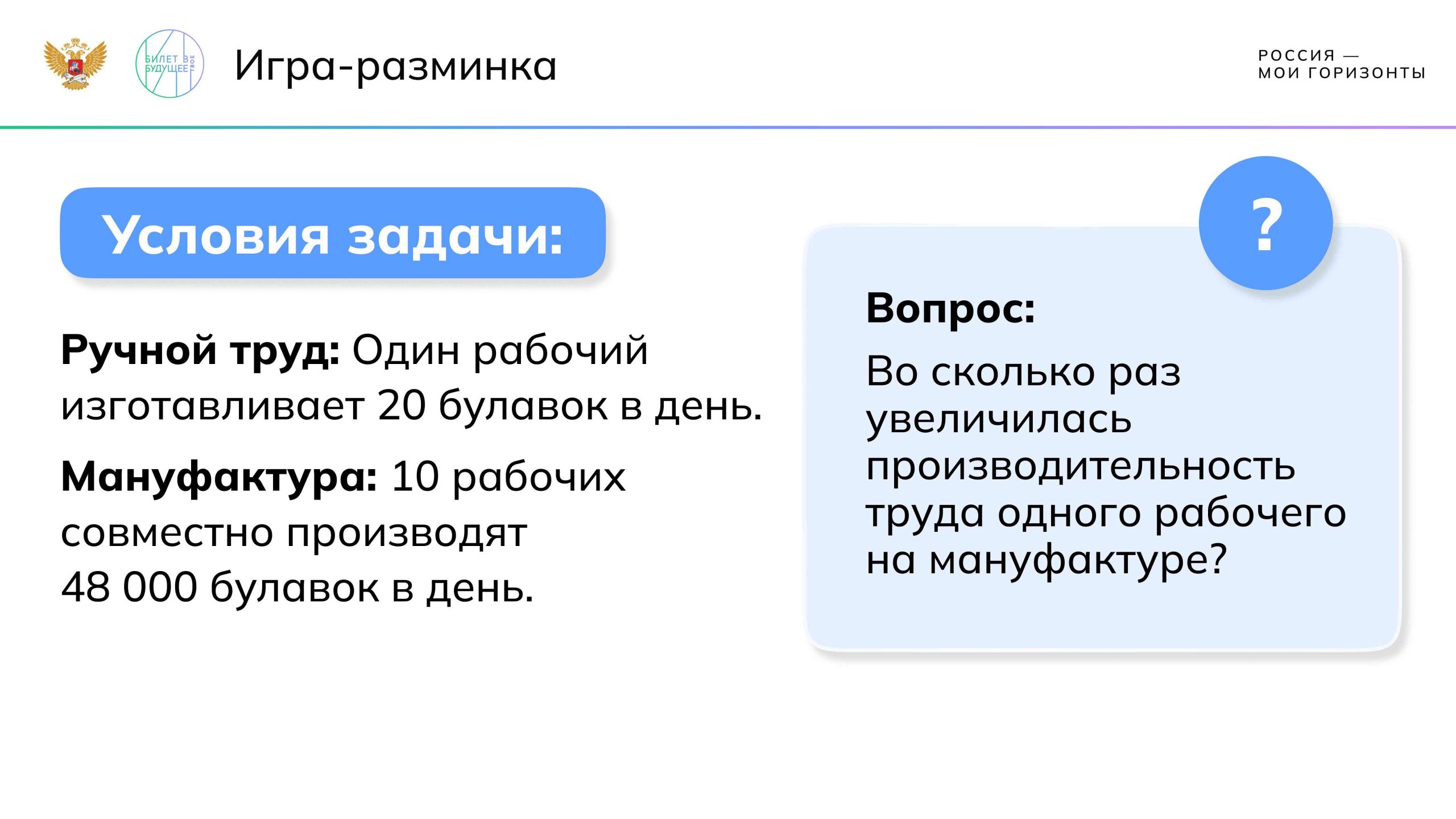 БИЛЕТ В БУДУЩЕЕ

Игра-разминка

РОССИЯ —
МОИ ГОРИЗОНТЫ

Условия задачи:

Ручной труд: Один рабочий изготавливает 20 булавок в день.

Мануфактура: 10 рабочих совместно производят 48 000 булавок в день.

?

Вопрос:

Во сколько раз увеличилась производительность труда одного рабочего на мануфактуре?